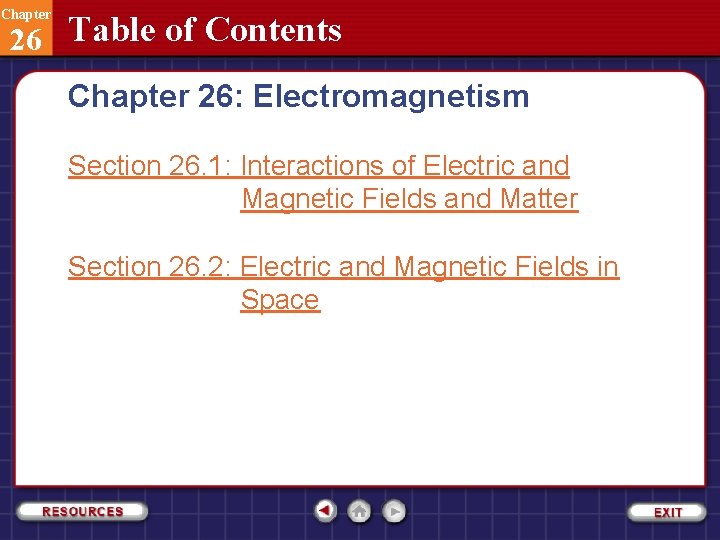 Chapter
26

Table of Contents

Chapter 26: Electromagnetism

Section 26.1: Interactions of Electric and Magnetic Fields and Matter

Section 26.2: Electric and Magnetic Fields in Space

RESOURCES

EXIT